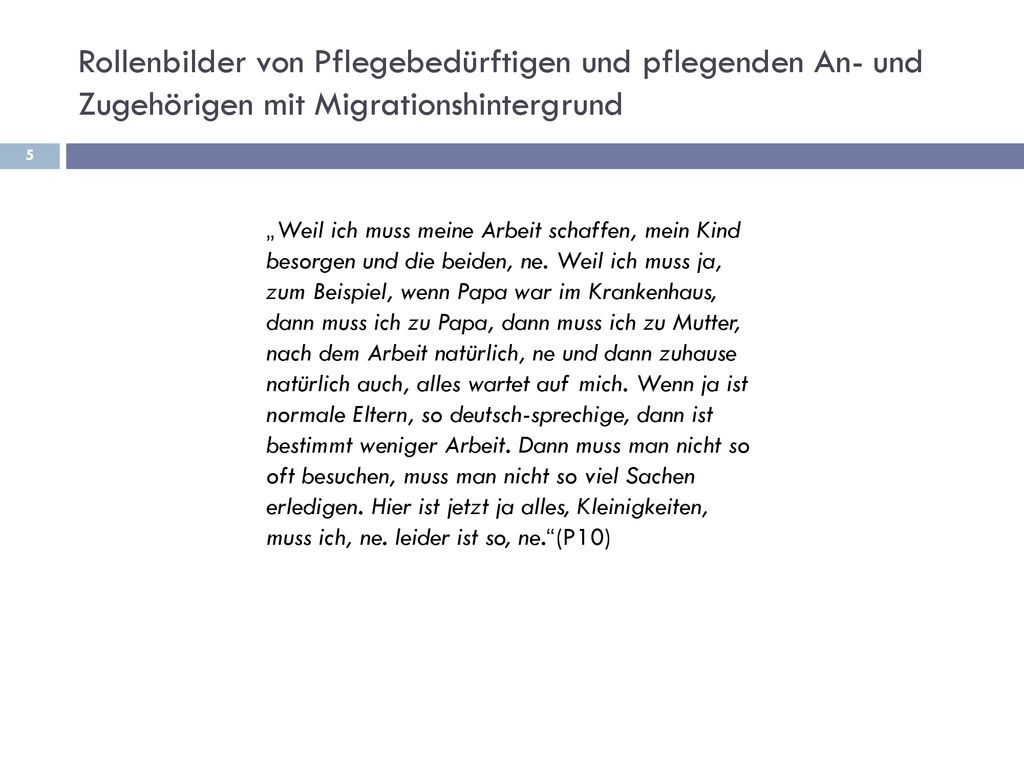 Rollenbilder von Pflegebedürftigen und pflegenden An- und Zugehörigen mit Migrationshintergrund

5

„Weil ich muss meine Arbeit schaffen, mein Kind besorgen und die beiden, ne. Weil ich muss ja, zum Beispiel, wenn Papa war im Krankenhaus, dann muss ich zu Papa, dann muss ich zu Mutter, nach dem Arbeit natürlich, ne und dann zuhause natürlich auch, alles wartet auf mich. Wenn ja ist normale Eltern, so deutsch-sprechige, dann ist bestimmt weniger Arbeit. Dann muss man nicht so oft besuchen, muss man nicht so viel Sachen erledigen. Hier ist jetzt ja alles, Kleinigkeiten, muss ich, ne. leider ist so, ne.“(P10)